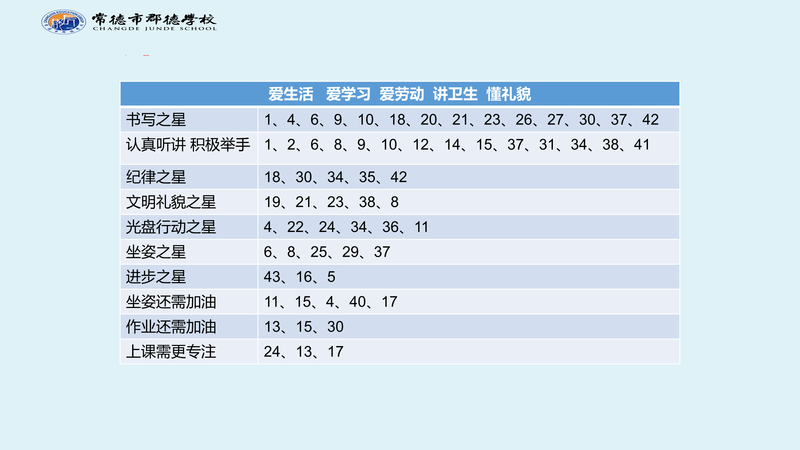 常德市郡德学校
CHANGDE JUNDE SCHOOL

| 爱生活 爱学习 爱劳动 讲卫生 懂礼貌 | |
|---|---|
| 书写之星 | 1、4、6、9、10、18、20、21、23、26、27、30、37、42 |
| 认真听讲 积极举手 | 1、2、6、8、9、10、12、14、15、37、31、34、38、41 |
| 纪律之星 | 18、30、34、35、42 |
| 文明礼貌之星 | 19、21、23、38、8 |
| 光盘行动之星 | 4、22、24、34、36、11 |
| 坐姿之星 | 6、8、25、29、37 |
| 进步之星 | 43、16、5 |
| 坐姿还需加油 | 11、15、4、40、17 |
| 作业还需加油 | 13、15、30 |
| 上课需更专注 | 24、13、17 |